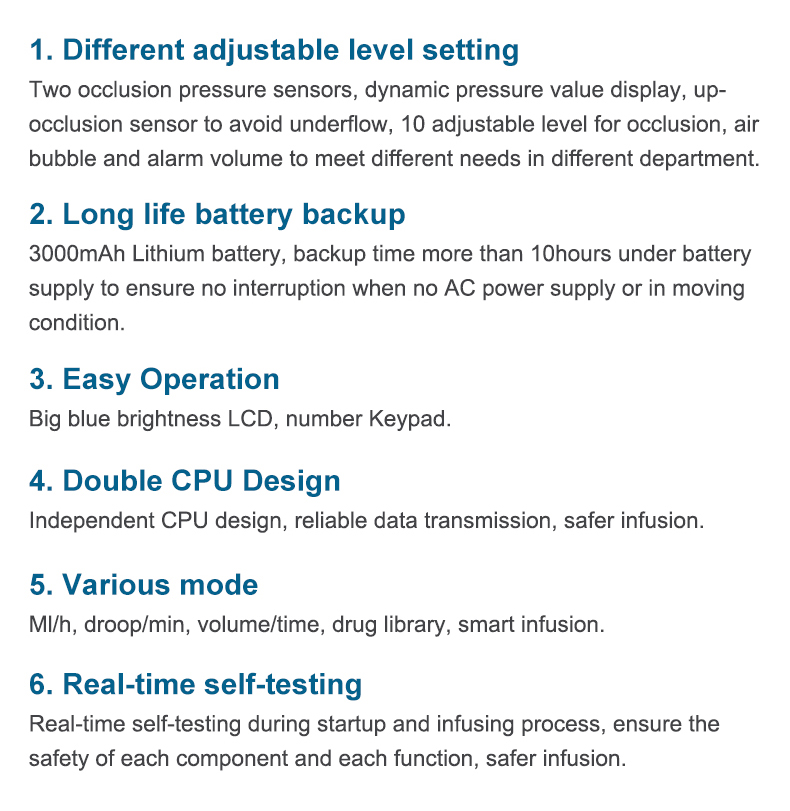 1. Different adjustable level setting

Two occlusion pressure sensors, dynamic pressure value display, up-occlusion sensor to avoid underflow, 10 adjustable level for occlusion, air bubble and alarm volume to meet different needs in different department.

2. Long life battery backup

3000mAh Lithium battery, backup time more than 10hours under battery supply to ensure no interruption when no AC power supply or in moving condition.

3. Easy Operation

Big blue brightness LCD, number Keypad.

4. Double CPU Design

Independent CPU design, reliable data transmission, safer infusion.

5. Various mode

Ml/h, droop/min, volume/time, drug library, smart infusion.

6. Real-time self-testing

Real-time self-testing during startup and infusing process, ensure the safety of each component and each function, safer infusion.